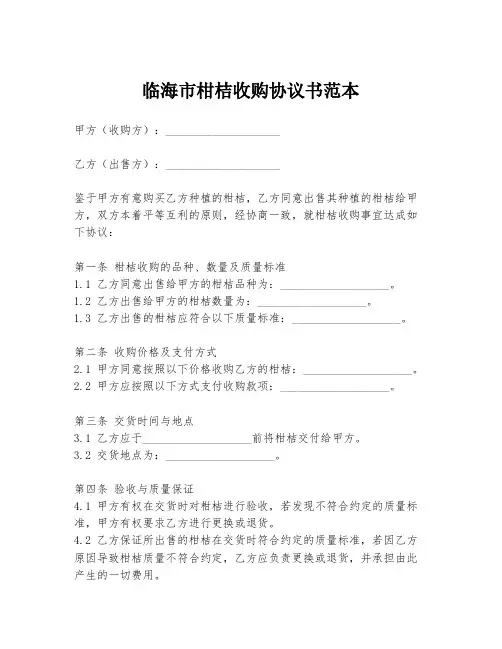 临海市柑桔收购协议书范本

甲方（收购方）：____________________

乙方（出售方）：____________________

鉴于甲方有意购买乙方种植的柑桔，乙方同意出售其种植的柑桔给甲方，双方本着平等互利的原则，经协商一致，就柑桔收购事宜达成如下协议：

第一条 柑桔收购的品种、数量及质量标准
1.1 乙方同意出售给甲方的柑桔品种为：____________________。
1.2 乙方出售给甲方的柑桔数量为：____________________。
1.3 乙方出售的柑桔应符合以下质量标准：____________________。

第二条 收购价格及支付方式
2.1 甲方同意按照以下价格收购乙方的柑桔：____________________。
2.2 甲方应按照以下方式支付收购款项：____________________。

第三条 交货时间与地点
3.1 乙方应于____________________前将柑桔交付给甲方。
3.2 交货地点为：____________________。

第四条 验收与质量保证
4.1 甲方有权在交货时对柑桔进行验收，若发现不符合约定的质量标准，甲方有权要求乙方进行更换或退货。
4.2 乙方保证所出售的柑桔在交货时符合约定的质量标准，若因乙方原因导致柑桔质量不符合约定，乙方应负责更换或退货，并承担由此产生的一切费用。